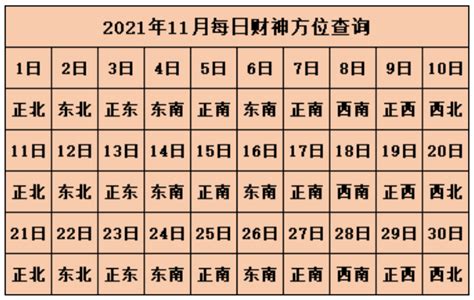 2021年11月每日财神方位查询

| 1日 | 2日 | 3日 | 4日 | 5日 | 6日 | 7日 | 8日 | 9日 | 10日 |
|---|---|---|---|---|---|---|---|---|---|
| 正北 | 东北 | 正东 | 东南 | 正南 | 东南 | 正南 | 西南 | 正西 | 西北 |
| 11日 | 12日 | 13日 | 14日 | 15日 | 16日 | 17日 | 18日 | 19日 | 20日 |
| 正北 | 东北 | 正东 | 东南 | 正南 | 东南 | 正南 | 西南 | 正西 | 西北 |
| 21日 | 22日 | 23日 | 24日 | 25日 | 26日 | 27日 | 28日 | 29日 | 30日 |
| 正北 | 东北 | 正东 | 东南 | 正南 | 东南 | 正南 | 西南 | 正西 | 西北 |